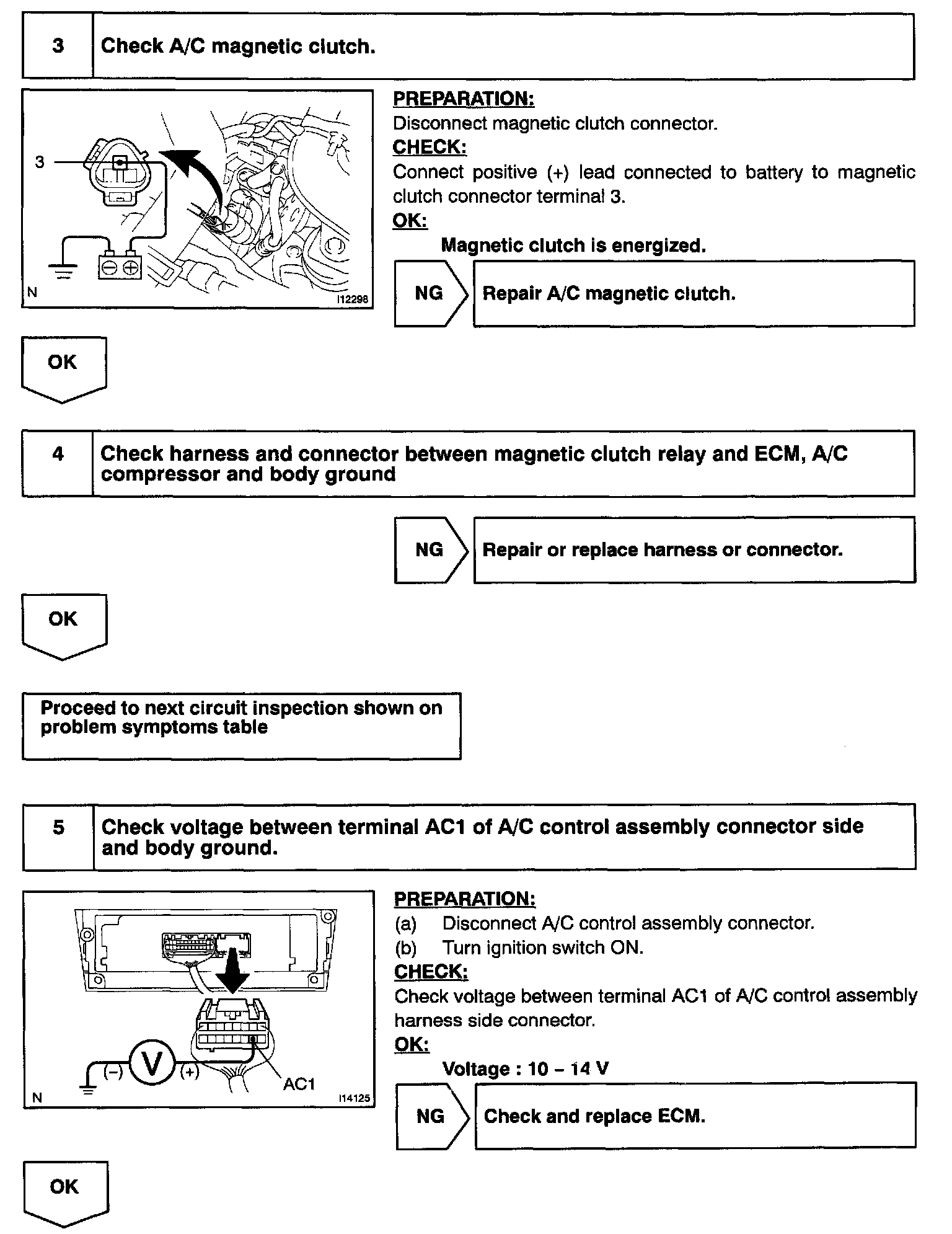 3 Check A/C magnetic clutch.

3

N I12298

PREPARATION:
Disconnect magnetic clutch connector.
CHECK:
Connect positive (+) lead connected to battery to magnetic clutch connector terminal 3.
OK:
Magnetic clutch is energized.

NG Repair A/C magnetic clutch.

OK

4 Check harness and connector between magnetic clutch relay and ECM, A/C compressor and body ground

NG Repair or replace harness or connector.

OK

Proceed to next circuit inspection shown on problem symptoms table

5 Check voltage between terminal AC1 of A/C control assembly connector side and body ground.

(−) V (+) AC1

N I14125

PREPARATION:
(a) Disconnect A/C control assembly connector.
(b) Turn ignition switch ON.
CHECK:
Check voltage between terminal AC1 of A/C control assembly harness side connector.
OK:
Voltage : 10 – 14 V

NG Check and replace ECM.

OK